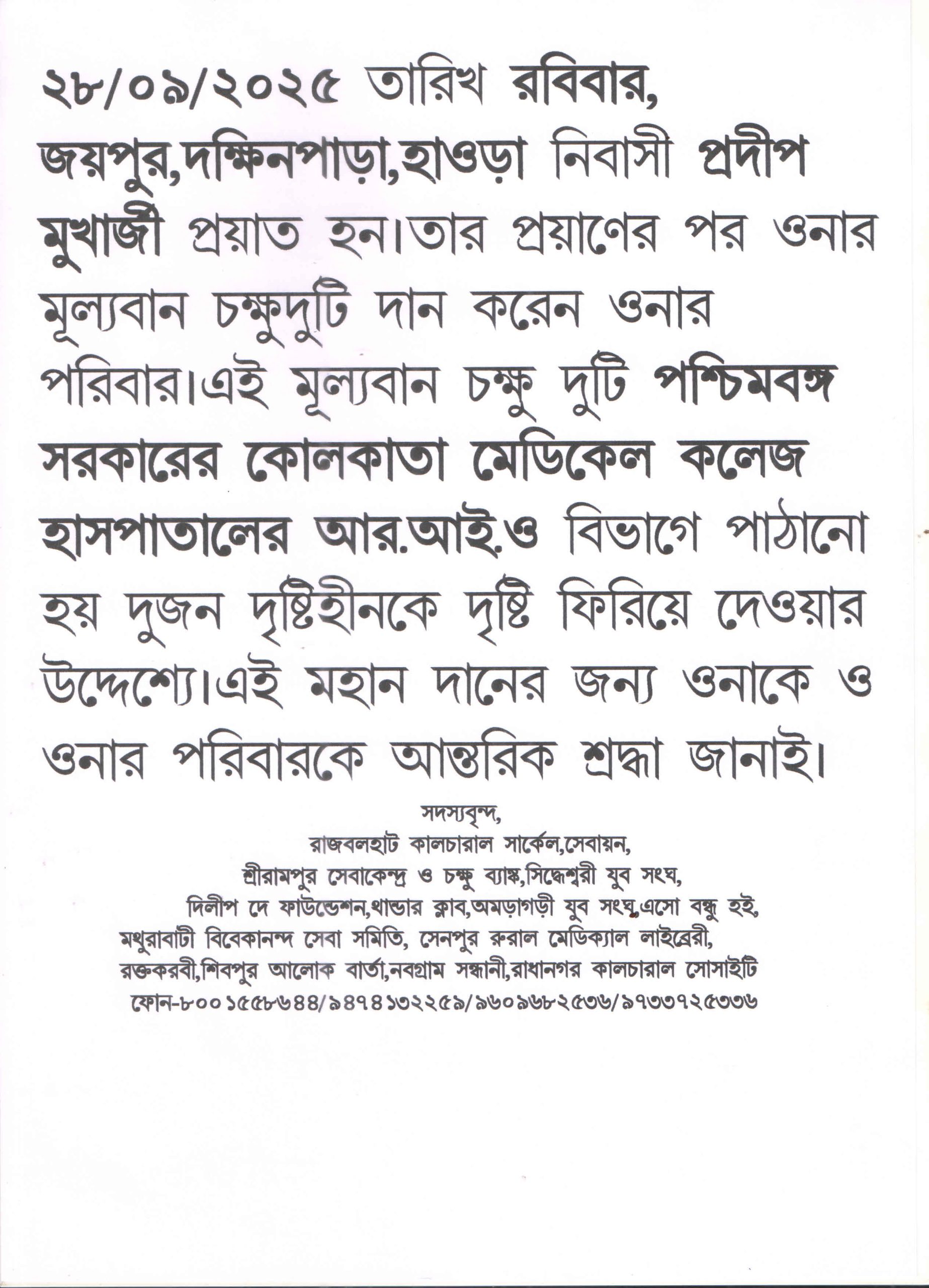 ২৮/০৯/২০২৫ তারিখ রবিবার, জয়পুর,দক্ষিনপাড়া,হাওড়া নিবাসী প্রদীপ মুখার্জী প্রয়াত হন।তার প্রয়াণের পর ওনার মূল্যবান চক্ষুদুটি দান করেন ওনার পরিবার।এই মূল্যবান চক্ষু দুটি পশ্চিমবঙ্গ সরকারের কোলকাতা মেডিকেল কলেজ হাসপাতালের আর.আই.ও বিভাগে পাঠানো হয় দুজন দৃষ্টিহীনকে দৃষ্টি ফিরিয়ে দেওয়ার উদ্দেশ্যে।এই মহান দানের জন্য ওনাকে ও ওনার পরিবারকে আন্তরিক শ্রদ্ধা জানাই।

সদস্যবৃন্দ,
রাজবলহাট কালচারাল সার্কেল,সেবায়ন,
শ্রীরামপুর সেবাকেন্দ্র ও চক্ষু ব্যাঙ্ক,সিদ্ধেশ্বরী যুব সংঘ,
দিলীপ দে ফাউন্ডেশন,থান্ডার ক্লাব,অমড়াগড়ী যুব সংঘ,এসো বন্ধু হই,
মথুরাবাটী বিবেকানন্দ সেবা সমিতি, সেনপুর রুরাল মেডিক্যাল লাইব্রেরী,
রক্তকরবী,শিবপুর আলোক বার্তা,নবগ্রাম সন্ধানী,রাধানগর কালচারাল সোসাইটি
ফোন-৮০০১৫৫৮৬৪৪/৯৪৭৪১৩২২৫৯/৯৬০৯৬৮২৫৩৬/৯৭৩৩৭২৫৩৩৬